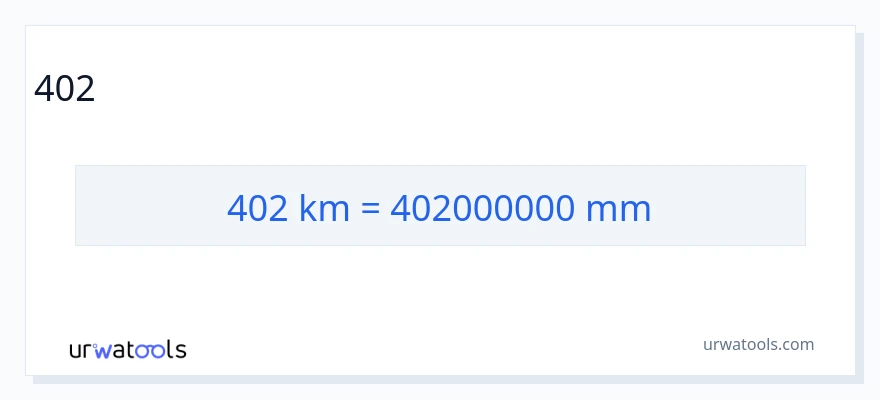 402

402 km = 402000000 mm

urwatools

urwatools.com